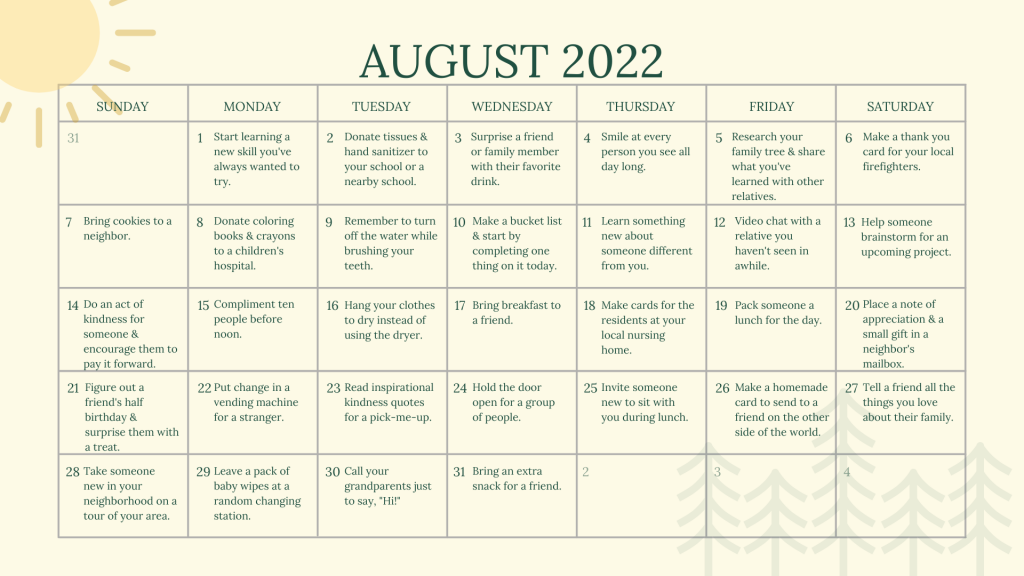 AUGUST 2022

| SUNDAY | MONDAY | TUESDAY | WEDNESDAY | THURSDAY | FRIDAY | SATURDAY |
|---|---|---|---|---|---|---|
| 31 | 1 Start learning a new skill you've always wanted to try. | 2 Donate tissues & hand sanitizer to your school or a nearby school. | 3 Surprise a friend or family member with their favorite drink. | 4 Smile at every person you see all day long. | 5 Research your family tree & share what you've learned with other relatives. | 6 Make a thank you card for your local firefighters. |
| 7 Bring cookies to a neighbor. | 8 Donate coloring books & crayons to a children's hospital. | 9 Remember to turn off the water while brushing your teeth. | 10 Make a bucket list & start by completing one thing on it today. | 11 Learn something new about someone different from you. | 12 Video chat with a relative you haven't seen in awhile. | 13 Help someone brainstorm for an upcoming project. |
| 14 Do an act of kindness for someone & encourage them to pay it forward. | 15 Compliment ten people before noon. | 16 Hang your clothes to dry instead of using the dryer. | 17 Bring breakfast to a friend. | 18 Make cards for the residents at your local nursing home. | 19 Pack someone a lunch for the day. | 20 Place a note of appreciation & a small gift in a neighbor's mailbox. |
| 21 Figure out a friend's half birthday & surprise them with a treat. | 22 Put change in a vending machine for a stranger. | 23 Read inspirational kindness quotes for a pick-me-up. | 24 Hold the door open for a group of people. | 25 Invite someone new to sit with you during lunch. | 26 Make a homemade card to send to a friend on the other side of the world. | 27 Tell a friend all the things you love about their family. |
| 28 Take someone new in your neighborhood on a tour of your area. | 29 Leave a pack of baby wipes at a random changing station. | 30 Call your grandparents just to say, "Hi!" | 31 Bring an extra snack for a friend. | 2 | 3 | 4 |